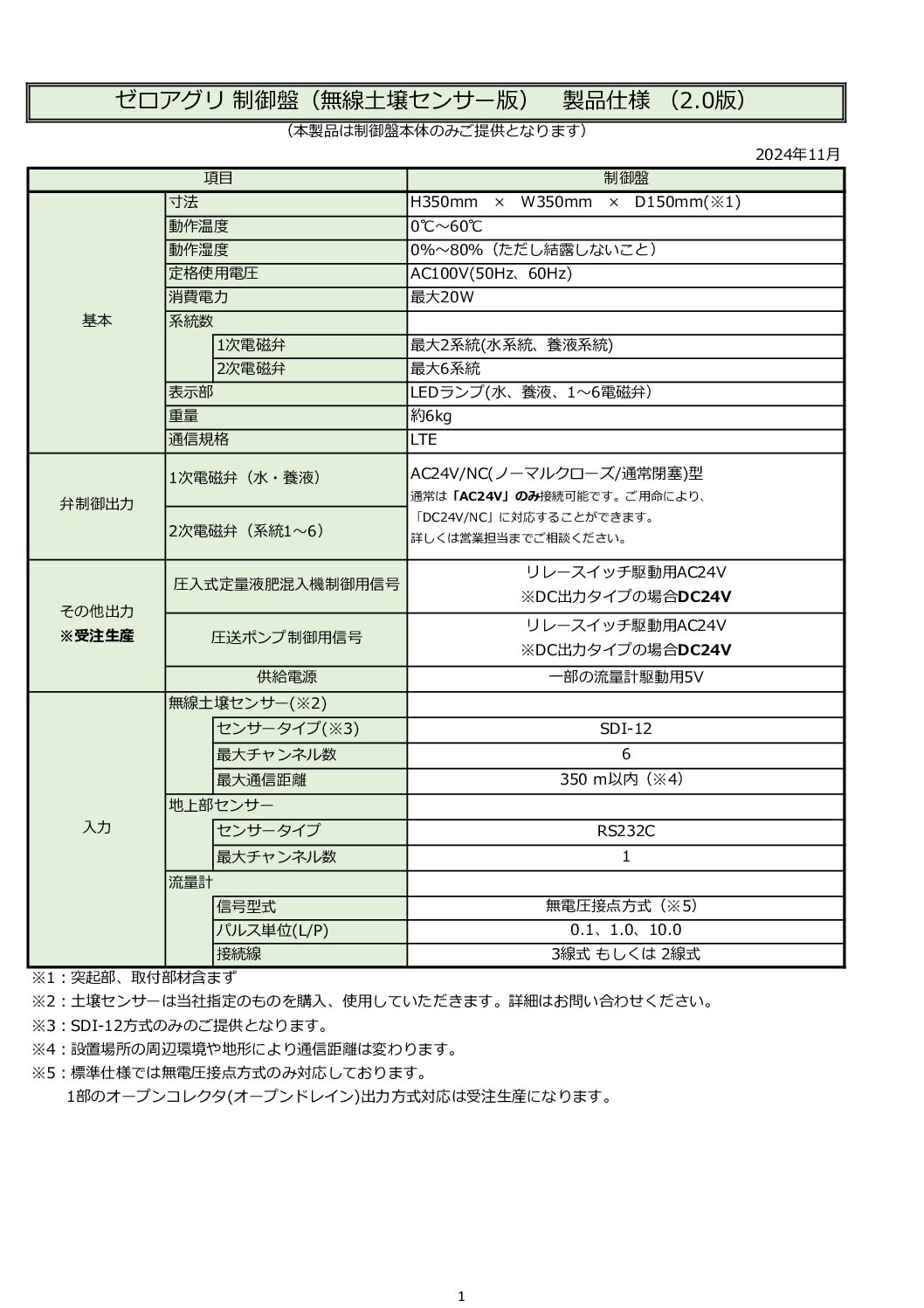 ゼロアグリ 制御盤（無線土壌センサー版）　製品仕様 （2.0版）

（本製品は制御盤本体のみご提供となります）

2024年11月

| 項目 | | | 制御盤 |
|---|---|---|---|
| 基本 | 寸法 | | H350mm × W350mm × D150mm(※1) |
| | 動作温度 | | 0℃～60℃ |
| | 動作湿度 | | 0%～80%（ただし結露しないこと） |
| | 定格使用電圧 | | AC100V(50Hz、60Hz) |
| | 消費電力 | | 最大20W |
| | 系統数 | | |
| | | 1次電磁弁 | 最大2系統(水系統、養液系統) |
| | | 2次電磁弁 | 最大6系統 |
| | 表示部 | | LEDランプ(水、養液、1～6電磁弁） |
| | 重量 | | 約6kg |
| | 通信規格 | | LTE |
| 弁制御出力 | 1次電磁弁（水・養液） | | AC24V/NC(ノーマルクローズ/通常閉塞)型 通常は「AC24V」のみ接続可能です。ご用命により、「DC24V/NC」に対応することができます。詳しくは営業担当までご相談ください。 |
| | 2次電磁弁（系統1～6） | | |
| その他出力 ※受注生産 | 圧入式定量液肥混入機制御用信号 | | リレースイッチ駆動用AC24V ※DC出力タイプの場合DC24V |
| | 圧送ポンプ制御用信号 | | リレースイッチ駆動用AC24V ※DC出力タイプの場合DC24V |
| | 供給電源 | | 一部の流量計駆動用5V |
| 入力 | 無線土壌センサー(※2) | | |
| | | センサータイプ(※3) | SDI-12 |
| | | 最大チャンネル数 | 6 |
| | | 最大通信距離 | 350 m以内（※4） |
| | 地上部センサー | | |
| | | センサータイプ | RS232C |
| | | 最大チャンネル数 | 1 |
| | 流量計 | | |
| | | 信号型式 | 無電圧接点方式（※5） |
| | | パルス単位(L/P) | 0.1、1.0、10.0 |
| | | 接続線 | 3線式 もしくは 2線式 |

※1：突起部、取付部材含まず
※2：土壌センサーは当社指定のものを購入、使用していただきます。詳細はお問い合わせください。
※3：SDI-12方式のみのご提供となります。
※4：設置場所の周辺環境や地形により通信距離は変わります。
※5：標準仕様では無電圧接点方式のみ対応しております。
1部のオープンコレクタ(オープンドレイン)出力方式対応は受注生産になります。

1